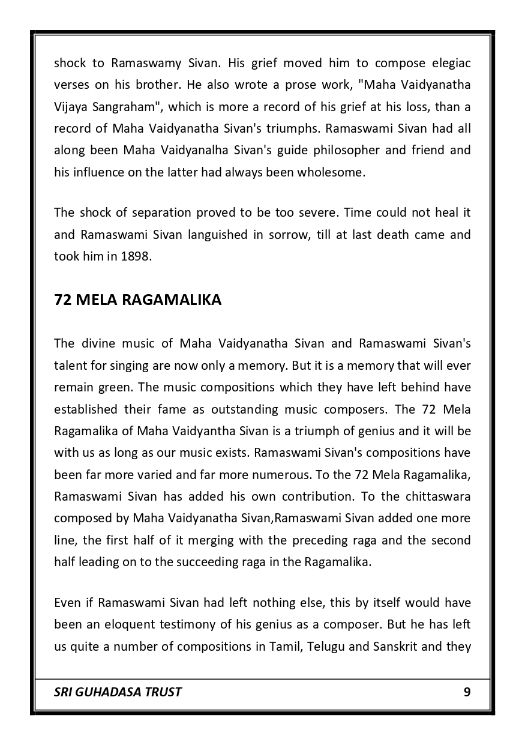 shock to Ramaswamy Sivan. His grief moved him to compose elegiac verses on his brother. He also wrote a prose work, "Maha Vaidyanatha Vijaya Sangraham", which is more a record of his grief at his loss, than a record of Maha Vaidyanatha Sivan's triumphs. Ramaswami Sivan had all along been Maha Vaidyanalha Sivan's guide philosopher and friend and his influence on the latter had always been wholesome.

The shock of separation proved to be too severe. Time could not heal it and Ramaswami Sivan languished in sorrow, till at last death came and took him in 1898.

72 MELA RAGAMALIKA

The divine music of Maha Vaidyanatha Sivan and Ramaswami Sivan's talent for singing are now only a memory. But it is a memory that will ever remain green. The music compositions which they have left behind have established their fame as outstanding music composers. The 72 Mela Ragamalika of Maha Vaidyantha Sivan is a triumph of genius and it will be with us as long as our music exists. Ramaswami Sivan's compositions have been far more varied and far more numerous. To the 72 Mela Ragamalika, Ramaswami Sivan has added his own contribution. To the chittaswara composed by Maha Vaidyanatha Sivan,Ramaswami Sivan added one more line, the first half of it merging with the preceding raga and the second half leading on to the succeeding raga in the Ragamalika.

Even if Ramaswami Sivan had left nothing else, this by itself would have been an eloquent testimony of his genius as a composer. But he has left us quite a number of compositions in Tamil, Telugu and Sanskrit and they

SRI GUHADASA TRUST 9